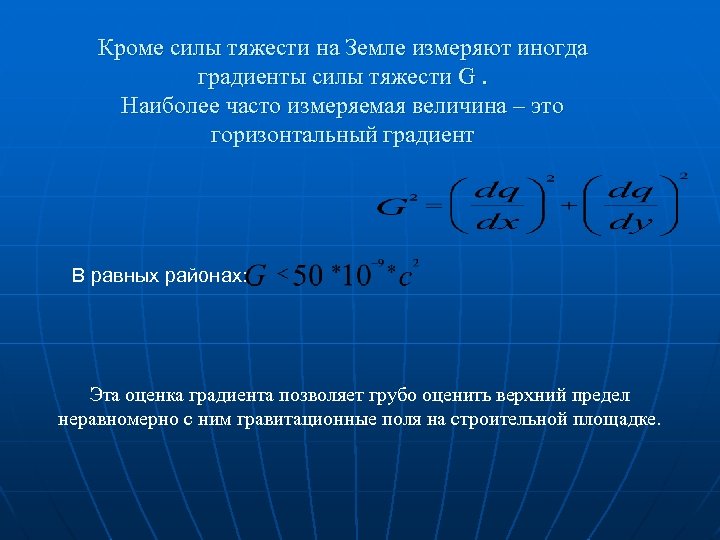 Кроме силы тяжести на Земле измеряют иногда градиенты силы тяжести G .
Наиболее часто измеряемая величина – это горизонтальный градиент

$G^2 = \left(\frac{dq}{dx}\right)^2 + \left(\frac{dq}{dy}\right)^2$

В равных районах: $G < 50 * 10^{-9} * c^2$

Эта оценка градиента позволяет грубо оценить верхний предел неравномерно с ним гравитационные поля на строительной площадке.